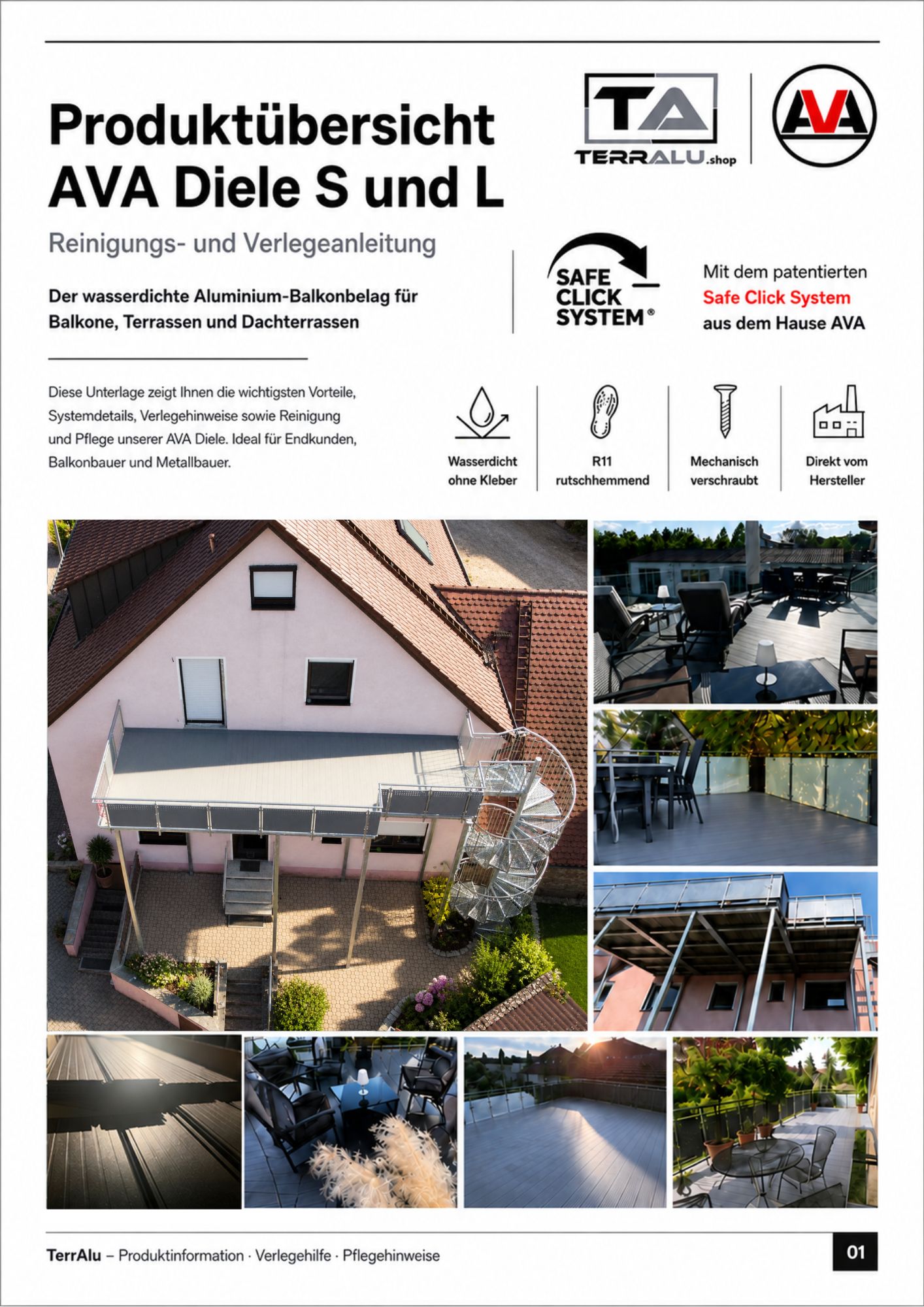 Produktübersicht AVA Diele S und L

TA
TERRALU.shop

AVA

Reinigungs- und Verlegeanleitung

Der wasserdichte Aluminium-Balkonbelag für Balkone, Terrassen und Dachterrassen

SAFE CLICK SYSTEM®

Mit dem patentierten Safe Click System aus dem Hause AVA

Diese Unterlage zeigt Ihnen die wichtigsten Vorteile, Systemdetails, Verlegehinweise sowie Reinigung und Pflege unserer AVA Diele. Ideal für Endkunden, Balkonbauer und Metallbauer.

Wasserdicht ohne Kleber

R11 rutschhemmend

Mechanisch verschraubt

Direkt vom Hersteller

TerrAlu – Produktinformation · Verlegehilfe · Pflegehinweise

01